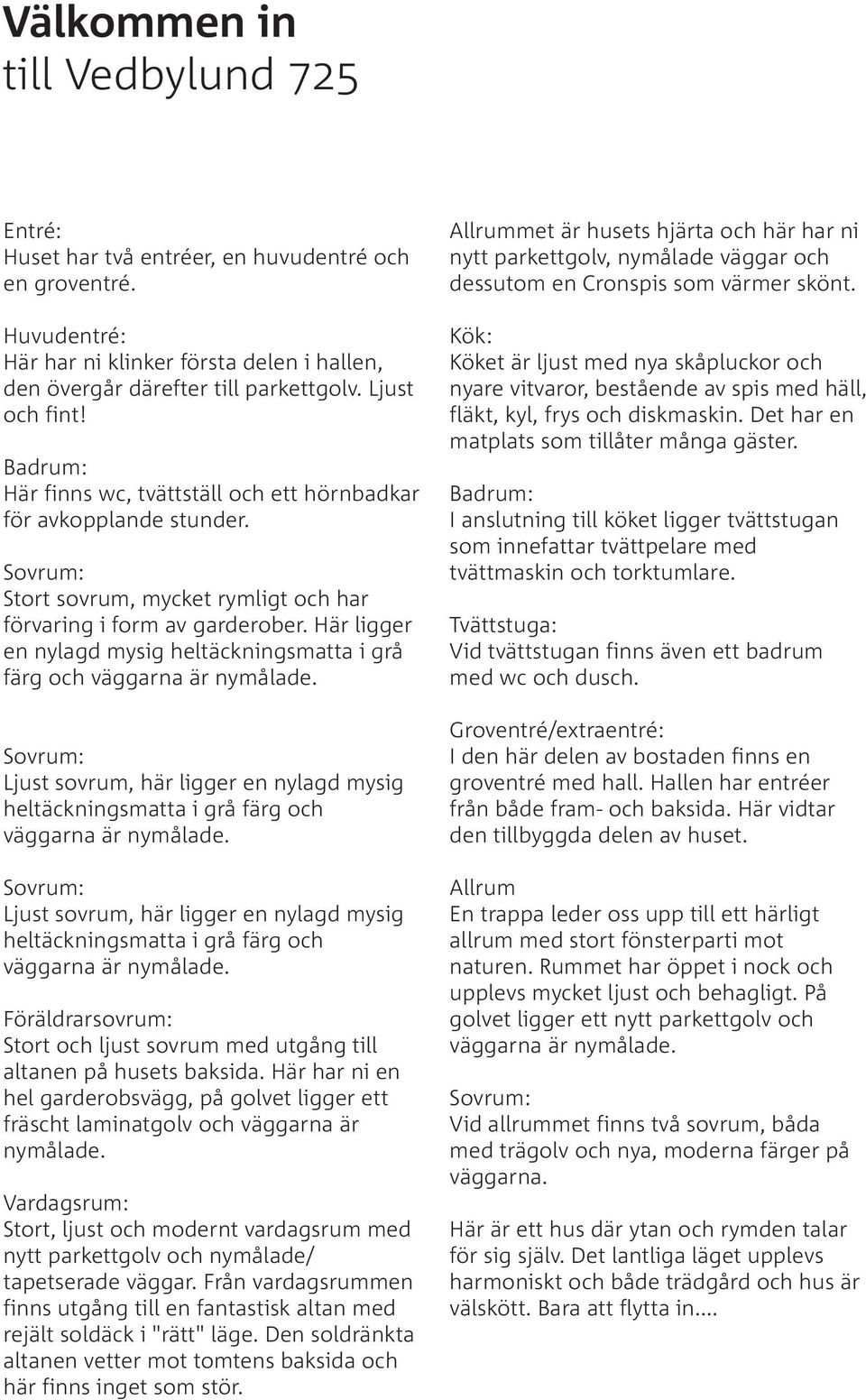 Välkommen in
till Vedbylund 725

Entré:
Huset har två entréer, en huvudentré och en groventré.

Huvudentré:
Här har ni klinker första delen i hallen, den övergår därefter till parkettgolv. Ljust och fint!

Badrum:
Här finns wc, tvättställ och ett hörnbadkar för avkopplande stunder.

Sovrum:
Stort sovrum, mycket rymligt och har förvaring i form av garderober. Här ligger en nylagd mysig heltäckningsmatta i grå färg och väggarna är nymålade.

Sovrum:
Ljust sovrum, här ligger en nylagd mysig heltäckningsmatta i grå färg och väggarna är nymålade.

Sovrum:
Ljust sovrum, här ligger en nylagd mysig heltäckningsmatta i grå färg och väggarna är nymålade.

Föräldrarsovrum:
Stort och ljust sovrum med utgång till altanen på husets baksida. Här har ni en hel garderobsvägg, på golvet ligger ett fräscht laminatgolv och väggarna är nymålade.

Vardagsrum:
Stort, ljust och modernt vardagsrum med nytt parkettgolv och nymålade/ tapetserade väggar. Från vardagsrummen finns utgång till en fantastisk altan med rejält soldäck i "rätt" läge. Den soldränkta altanen vetter mot tomtens baksida och här finns inget som stör.

Allrummet är husets hjärta och här har ni nytt parkettgolv, nymålade väggar och dessutom en Cronspis som värmer skönt.

Kök:
Köket är ljust med nya skåpluckor och nyare vitvaror, bestående av spis med häll, fläkt, kyl, frys och diskmaskin. Det har en matplats som tillåter många gäster.

Badrum:
I anslutning till köket ligger tvättstugan som innefattar tvättpelare med tvättmaskin och torktumlare.

Tvättstuga:
Vid tvättstugan finns även ett badrum med wc och dusch.

Groventré/extraentré:
I den här delen av bostaden finns en groventré med hall. Hallen har entréer från både fram- och baksida. Här vidtar den tillbyggda delen av huset.

Allrum
En trappa leder oss upp till ett härligt allrum med stort fönsterparti mot naturen. Rummet har öppet i nock och upplevs mycket ljust och behagligt. På golvet ligger ett nytt parkettgolv och väggarna är nymålade.

Sovrum:
Vid allrummet finns två sovrum, båda med trägolv och nya, moderna färger på väggarna.

Här är ett hus där ytan och rymden talar för sig själv. Det lantliga läget upplevs harmoniskt och både trädgård och hus är välskött. Bara att flytta in....